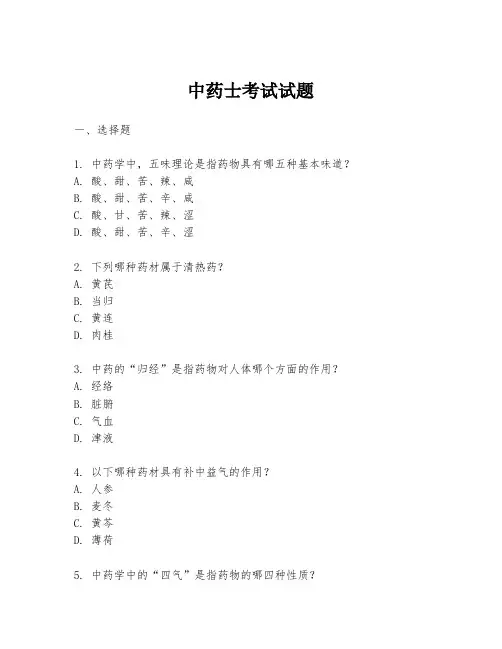 中药士考试试题

一、选择题

1. 中药学中，五味理论是指药物具有哪五种基本味道？
A. 酸、甜、苦、辣、咸
B. 酸、甜、苦、辛、咸
C. 酸、甘、苦、辣、涩
D. 酸、甜、苦、辛、涩

2. 下列哪种药材属于清热药？
A. 黄芪
B. 当归
C. 黄连
D. 肉桂

3. 中药的“归经”是指药物对人体哪个方面的作用？
A. 经络
B. 脏腑
C. 气血
D. 津液

4. 以下哪种药材具有补中益气的作用？
A. 人参
B. 麦冬
C. 黄芩
D. 薄荷

5. 中药学中的“四气”是指药物的哪四种性质？